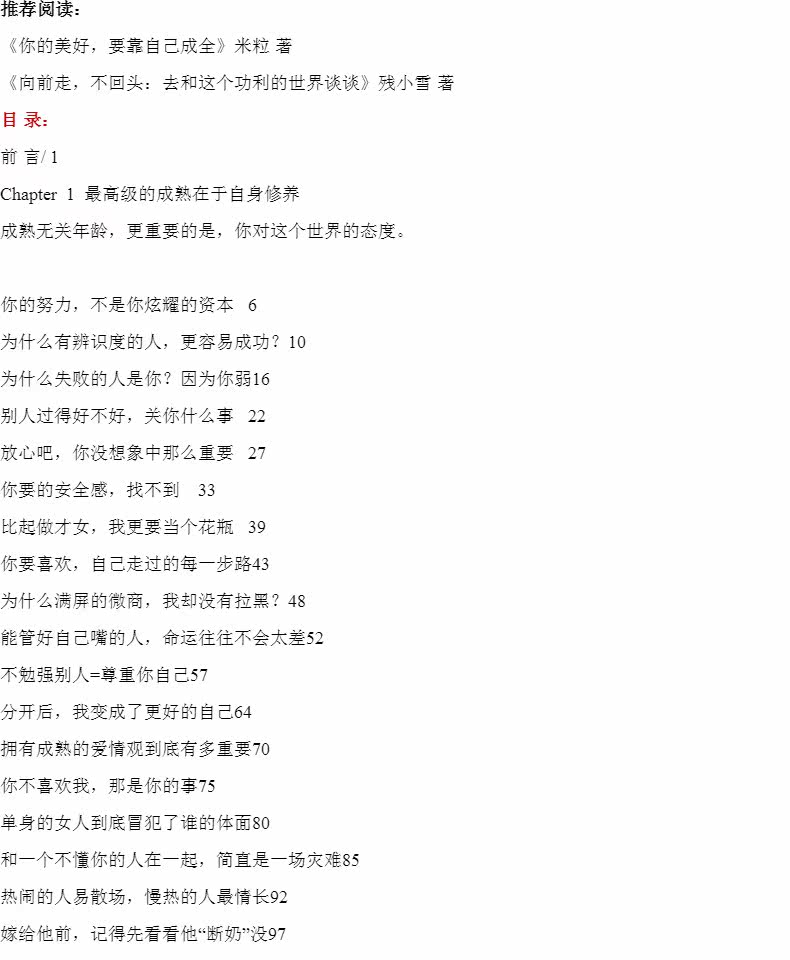 推荐阅读：

《你的美好，要靠自己成全》米粒 著

《向前走，不回头：去和这个功利的世界谈谈》残小雪 著

目 录：

前 言/1

Chapter 1 最高级的成熟在于自身修养

成熟无关年龄，更重要的是，你对这个世界的态度。

你的努力，不是你炫耀的资本 6

为什么有辨识度的人，更容易成功？10

为什么失败的人是你？因为你弱16

别人过得好不好，关你什么事 22

放心吧，你没想象中那么重要 27

你要的安全感，找不到 33

比起做才女，我更要当个花瓶 39

你要喜欢，自己走过的每一步路43

为什么满屏的微商，我却没有拉黑？48

能管好自己嘴的人，命运往往不会太差52

不勉强别人=尊重你自己57

分开后，我变成了更好的自己64

拥有成熟的爱情观到底有多重要70

你不喜欢我，那是你的事75

单身的女人到底冒犯了谁的体面80

和一个不懂你的人在一起，简直是一场灾难85

热闹的人易散场，慢热的人最情长92

嫁给他前，记得先看看他“断奶”没97